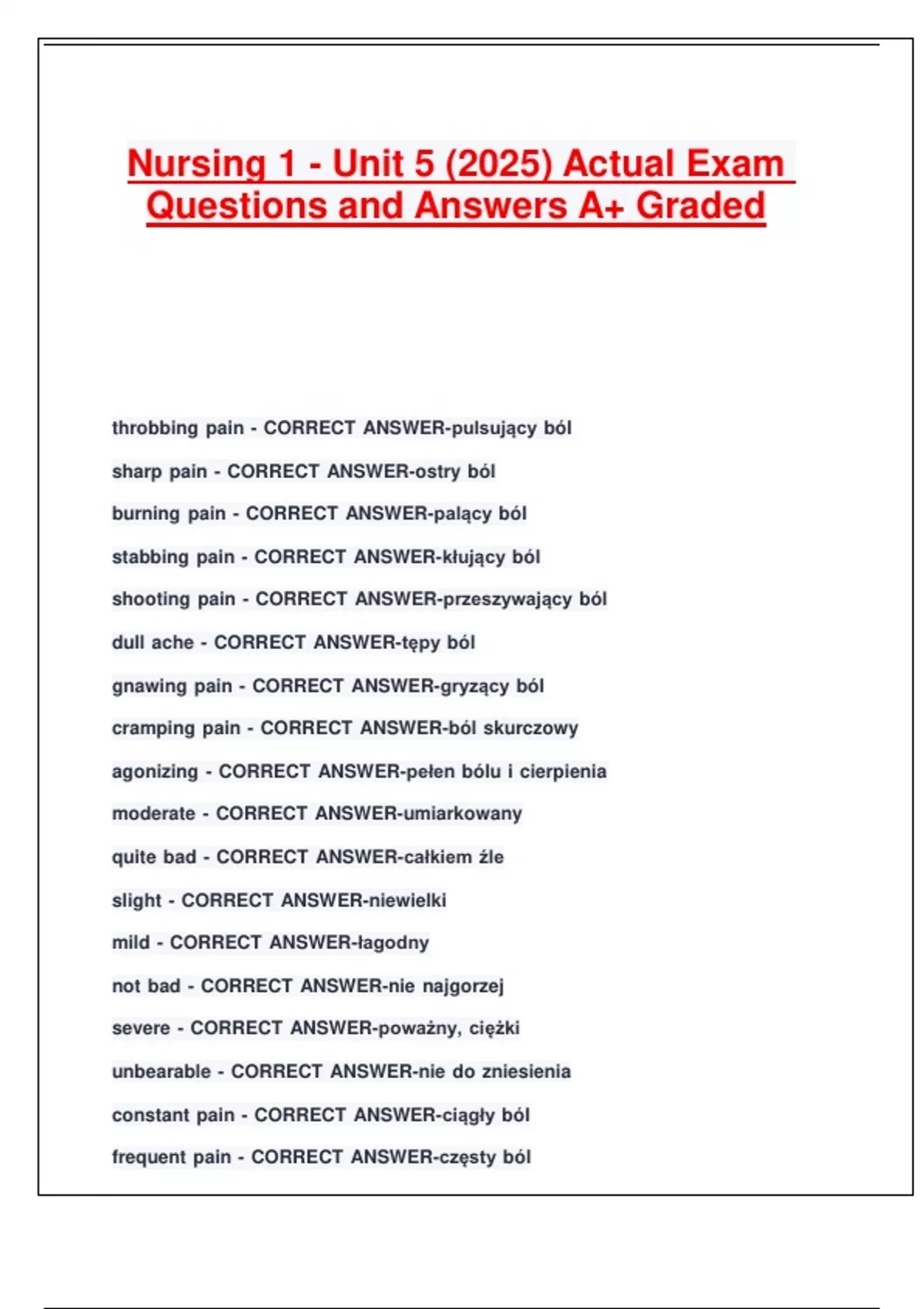 Nursing 1 - Unit 5 (2025) Actual Exam Questions and Answers A+ Graded

throbbing pain - CORRECT ANSWER-pulsujący ból

sharp pain - CORRECT ANSWER-ostry ból

burning pain - CORRECT ANSWER-palący ból

stabbing pain - CORRECT ANSWER-kłujący ból

shooting pain - CORRECT ANSWER-przeszywający ból

dull ache - CORRECT ANSWER-tępy ból

gnawing pain - CORRECT ANSWER-gryzący ból

cramping pain - CORRECT ANSWER-ból skurczowy

agonizing - CORRECT ANSWER-pełen bólu i cierpienia

moderate - CORRECT ANSWER-umiarkowany

quite bad - CORRECT ANSWER-całkiem źle

slight - CORRECT ANSWER-niewielki

mild - CORRECT ANSWER-łagodny

not bad - CORRECT ANSWER-nie najgorzej

severe - CORRECT ANSWER-poważny, ciężki

unbearable - CORRECT ANSWER-nie do zniesienia

constant pain - CORRECT ANSWER-ciągły ból

frequent pain - CORRECT ANSWER-częsty ból